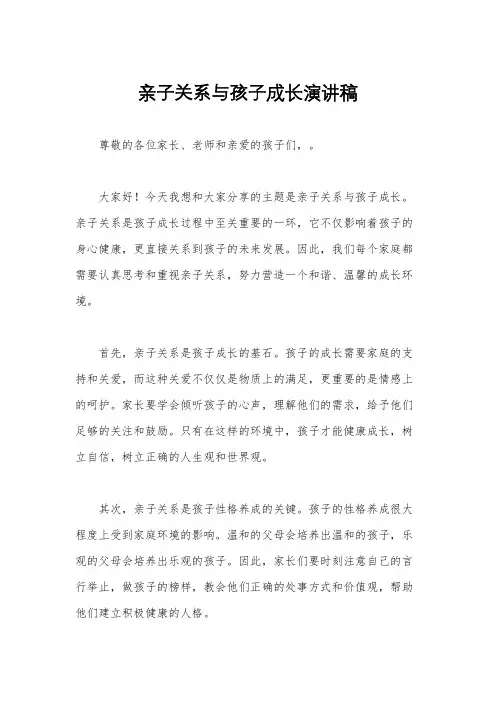 亲子关系与孩子成长演讲稿

尊敬的各位家长、老师和亲爱的孩子们，。

大家好！今天我想和大家分享的主题是亲子关系与孩子成长。亲子关系是孩子成长过程中至关重要的一环，它不仅影响着孩子的身心健康，更直接关系到孩子的未来发展。因此，我们每个家庭都需要认真思考和重视亲子关系，努力营造一个和谐、温馨的成长环境。

首先，亲子关系是孩子成长的基石。孩子的成长需要家庭的支持和关爱，而这种关爱不仅仅是物质上的满足，更重要的是情感上的呵护。家长要学会倾听孩子的心声，理解他们的需求，给予他们足够的关注和鼓励。只有在这样的环境中，孩子才能健康成长，树立自信，树立正确的人生观和世界观。

其次，亲子关系是孩子性格养成的关键。孩子的性格养成很大程度上受到家庭环境的影响。温和的父母会培养出温和的孩子，乐观的父母会培养出乐观的孩子。因此，家长们要时刻注意自己的言行举止，做孩子的榜样，教会他们正确的处事方式和价值观，帮助他们建立积极健康的人格。